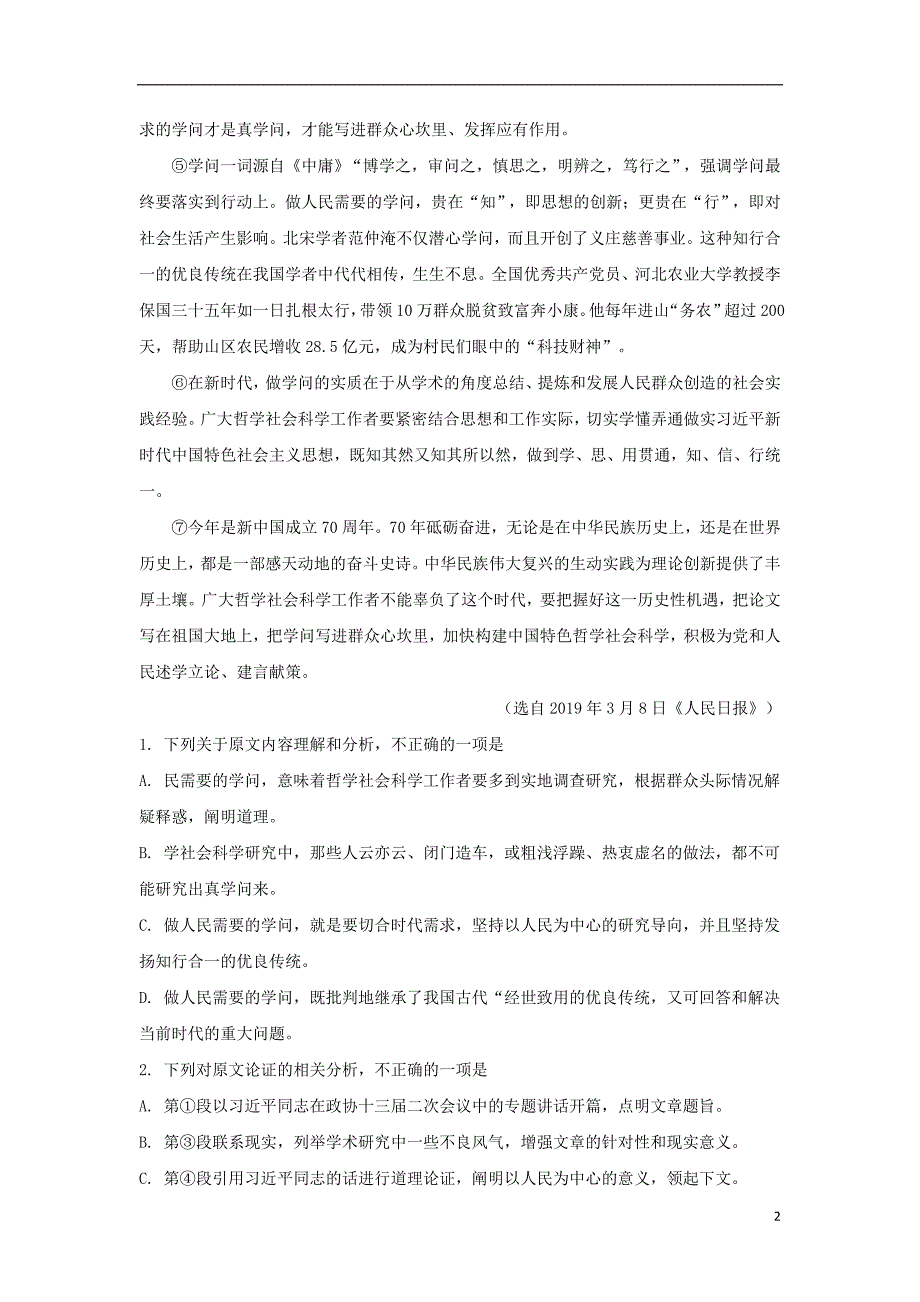 求的学问才是真学问，才能写进群众心坎里、发挥应有作用。

⑤学问一词源自《中庸》“博学之，审问之，慎思之，明辨之，笃行之”，强调学问最终要落实到行动上。做人民需要的学问，贵在“知”，即思想的创新；更贵在“行”，即对社会生活产生影响。北宋学者范仲淹不仅潜心学问，而且开创了义庄慈善事业。这种知行合一的优良传统在我国学者中代代相传，生生不息。全国优秀共产党员、河北农业大学教授李保国三十五年如一日扎根太行，带领10万群众脱贫致富奔小康。他每年进山“务农”超过200天，帮助山区农民增收28.5亿元，成为村民们眼中的“科技财神”。

⑥在新时代，做学问的实质在于从学术的角度总结、提炼和发展人民群众创造的社会实践经验。广大哲学社会科学工作者要紧密结合思想和工作实际，切实学懂弄通做实习近平新时代中国特色社会主义思想，既知其然又知其所以然，做到学、思、用贯通，知、信、行统一。

⑦今年是新中国成立70周年。70年砥砺奋进，无论是在中华民族历史上，还是在世界历史上，都是一部感天动地的奋斗史诗。中华民族伟大复兴的生动实践为理论创新提供了丰厚土壤。广大哲学社会科学工作者不能辜负了这个时代，要把握好这一历史性机遇，把论文写在祖国大地上，把学问写进群众心坎里，加快构建中国特色哲学社会科学，积极为党和人民述学立论、建言献策。

（选自2019年3月8日《人民日报》）

1. 下列关于原文内容理解和分析，不正确的一项是

A. 民需要的学问，意味着哲学社会科学工作者要多到实地调查研究，根据群众头际情况解疑释惑，阐明道理。

B. 学社会科学研究中，那些人云亦云、闭门造车，或粗浅浮躁、热衷虚名的做法，都不可能研究出真学问来。

C. 做人民需要的学问，就是要切合时代需求，坚持以人民为中心的研究导向，并且坚持发扬知行合一的优良传统。

D. 做人民需要的学问，既批判地继承了我国古代“经世致用的优良传统，又可回答和解决当前时代的重大问题。

2. 下列对原文论证的相关分析，不正确的一项是

A. 第①段以习近平同志在政协十三届二次会议中的专题讲话开篇，点明文章题旨。

B. 第③段联系现实，列举学术研究中一些不良风气，增强文章的针对性和现实意义。

C. 第④段引用习近平同志的话进行道理论证，阐明以人民为中心的意义，领起下文。

2